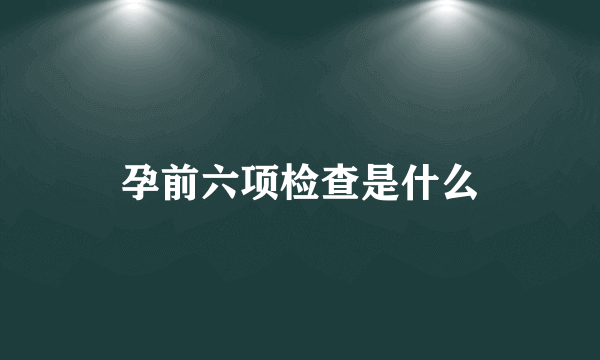 孕前六项检查是什么